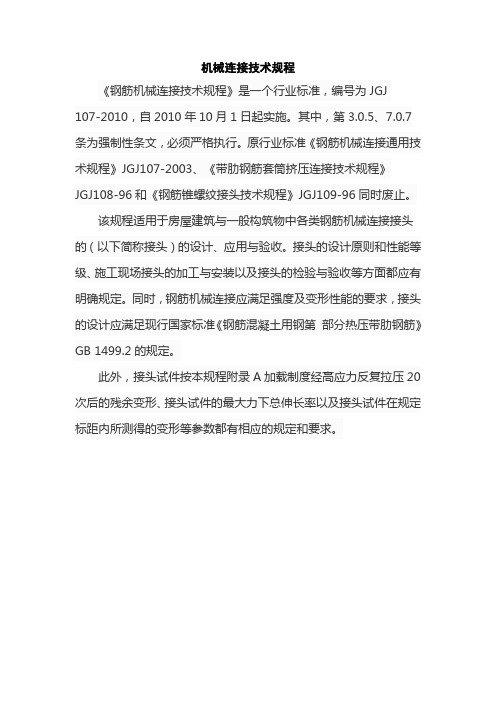 机械连接技术规程

《钢筋机械连接技术规程》是一个行业标准，编号为 JGJ 107-2010，自 2010 年 10 月 1 日起实施。其中，第 3.0.5、7.0.7 条为强制性条文，必须严格执行。原行业标准《钢筋机械连接通用技术规程》JGJ107-2003、《带肋钢筋套筒挤压连接技术规程》JGJ108-96 和《钢筋锥螺纹接头技术规程》JGJ109-96 同时废止。

该规程适用于房屋建筑与一般构筑物中各类钢筋机械连接接头的（以下简称接头）的设计、应用与验收。接头的设计原则和性能等级、施工现场接头的加工与安装以及接头的检验与验收等方面都应有明确规定。同时，钢筋机械连接应满足强度及变形性能的要求，接头的设计应满足现行国家标准《钢筋混凝土用钢第 部分热压带肋钢筋》GB 1499.2 的规定。

此外，接头试件按本规程附录 A 加载制度经高应力反复拉压 20 次后的残余变形、接头试件的最大力下总伸长率以及接头试件在规定标距内所测得的变形等参数都有相应的规定和要求。